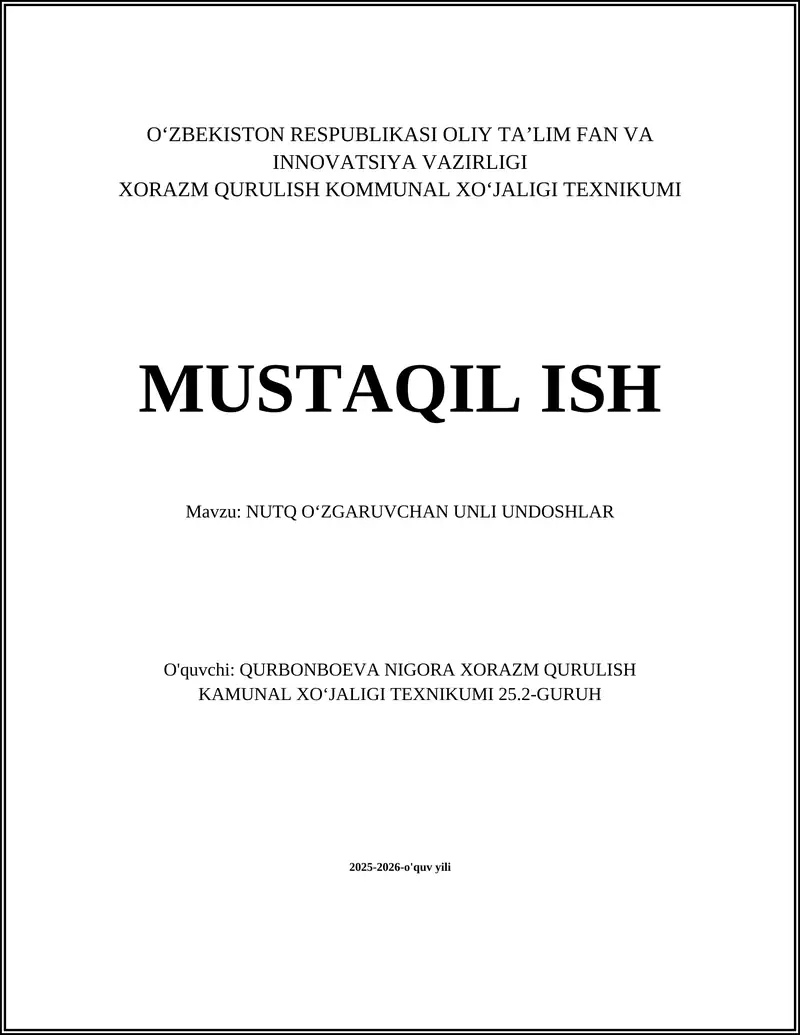 O‘ZBEKISTON RESPUBLIKASI OLIY TA’LIM FAN VA INNOVATSIYA VAZIRLIGI
XORAZM QURULISH KOMMUNAL XO‘JALIGI TEXNIKUMI

MUSTAQIL ISH

Mavzu: NUTQ O‘ZGARUVCHAN UNLI UNDOSHLAR

O'quvchi: QURBONBOEVA NIGORA XORAZM QURULISH KAMUNAL XO‘JALIGI TEXNIKUMI 25.2-GURUH

2025-2026-o'quv yili